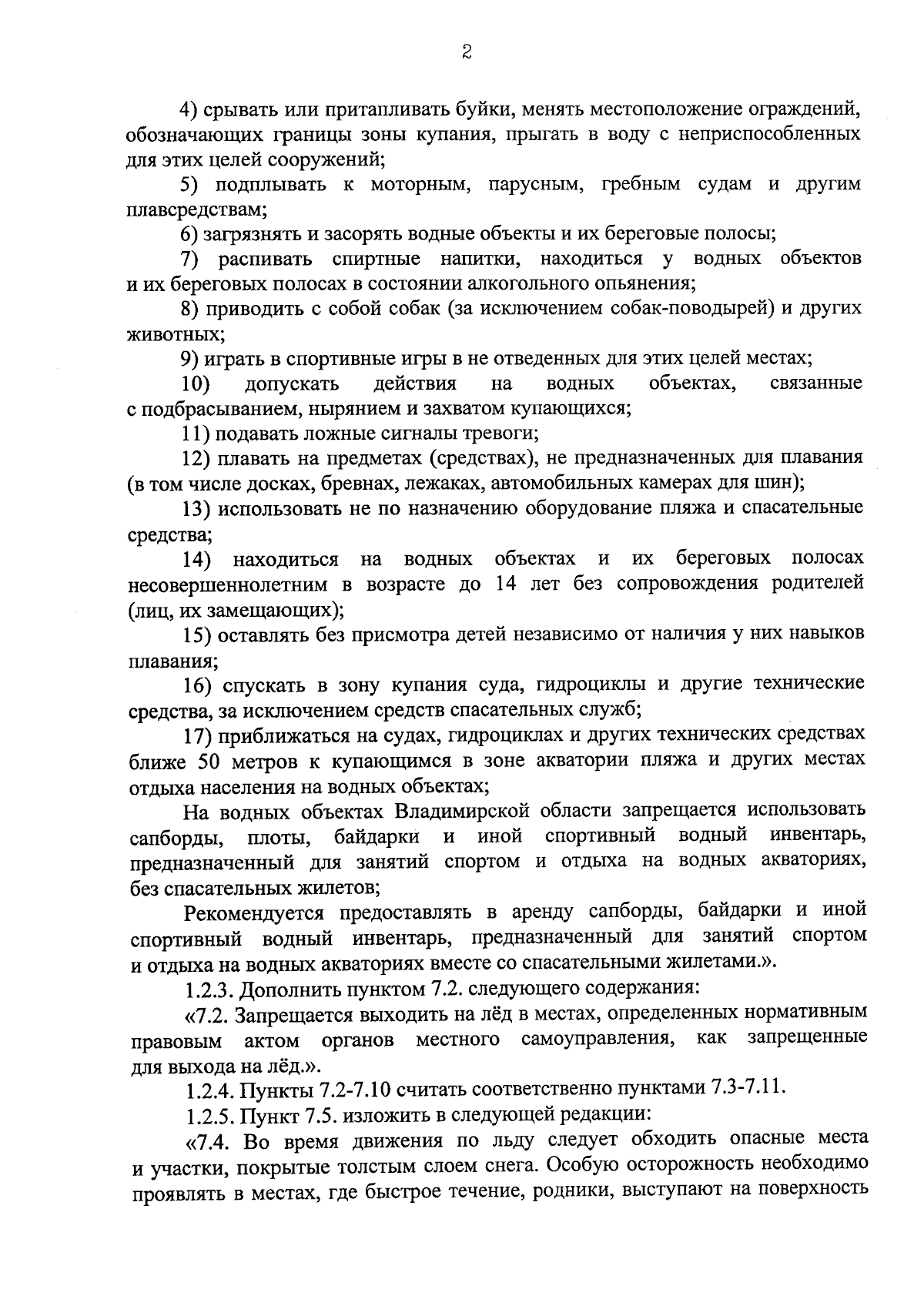 2

4) срывать или притапливать буйки, менять местоположение ограждений, обозначающих границы зоны купания, прыгать в воду с неприспособленных для этих целей сооружений;

5) подплывать к моторным, парусным, гребным судам и другим плавсредствам;

6) загрязнять и засорять водные объекты и их береговые полосы;

7) распивать спиртные напитки, находиться у водных объектов и их береговых полосах в состоянии алкогольного опьянения;

8) приводить с собой собак (за исключением собак-поводырей) и других животных;

9) играть в спортивные игры в не отведенных для этих целей местах;

10) допускать действия на водных объектах, связанные с подбрасыванием, нырянием и захватом купающихся;

11) подавать ложные сигналы тревоги;

12) плавать на предметах (средствах), не предназначенных для плавания (в том числе досках, бревнах, лежаках, автомобильных камерах для шин);

13) использовать не по назначению оборудование пляжа и спасательные средства;

14) находиться на водных объектах и их береговых полосах несовершеннолетним в возрасте до 14 лет без сопровождения родителей (лиц, их замещающих);

15) оставлять без присмотра детей независимо от наличия у них навыков плавания;

16) спускать в зону купания суда, гидроциклы и другие технические средства, за исключением средств спасательных служб;

17) приближаться на судах, гидроциклах и других технических средствах ближе 50 метров к купающимся в зоне акватории пляжа и других местах отдыха населения на водных объектах;

На водных объектах Владимирской области запрещается использовать сапборды, плоты, байдарки и иной спортивный водный инвентарь, предназначенный для занятий спортом и отдыха на водных акваториях, без спасательных жилетов;

Рекомендуется предоставлять в аренду сапборды, байдарки и иной спортивный водный инвентарь, предназначенный для занятий спортом и отдыха на водных акваториях вместе со спасательными жилетами.».

1.2.3. Дополнить пунктом 7.2. следующего содержания:

«7.2. Запрещается выходить на лёд в местах, определенных нормативным правовым актом органов местного самоуправления, как запрещенные для выхода на лёд.».

1.2.4. Пункты 7.2-7.10 считать соответственно пунктами 7.3-7.11.

1.2.5. Пункт 7.5. изложить в следующей редакции:

«7.4. Во время движения по льду следует обходить опасные места и участки, покрытые толстым слоем снега. Особую осторожность необходимо проявлять в местах, где быстрое течение, родники, выступают на поверхность